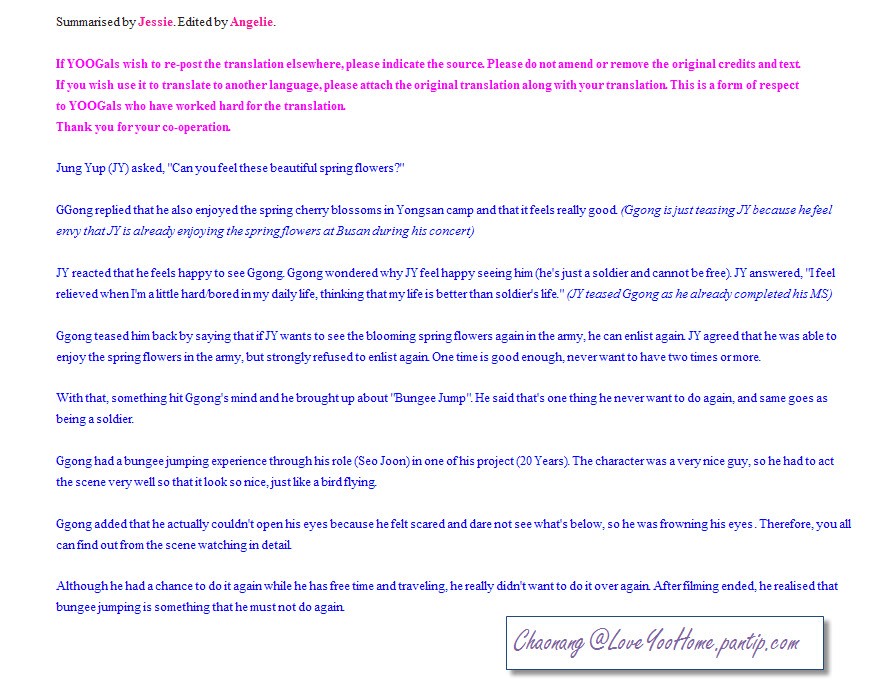 Summarised by Jessie. Edited by Angelie.

If YOOGals wish to re-post the translation elsewhere, please indicate the source. Please do not amend or remove the original credits and text. If you wish use it to translate to another language, please attach the original translation along with your translation. This is a form of respect to YOOGals who have worked hard for the translation.
Thank you for your co-operation.

Jung Yup (JY) asked, "Can you feel these beautiful spring flowers?"

GGong replied that he also enjoyed the spring cherry blossoms in Yongsan camp and that it feels really good. (Ggong is just teasing JY because he feel envy that JY is already enjoying the spring flowers at Busan during his concert)

JY reacted that he feels happy to see Ggong. Ggong wondered why JY feel happy seeing him (he's just a soldier and cannot be free). JY answered, "I feel relieved when I'm a little hard/bored in my daily life, thinking that my life is better than soldier's life." (JY teased Ggong as he already completed his MS)

Ggong teased him back by saying that if JY wants to see the blooming spring flowers again in the army, he can enlist again. JY agreed that he was able to enjoy the spring flowers in the army, but strongly refused to enlist again. One time is good enough, never want to have two times or more.

With that, something hit Ggong's mind and he brought up about "Bungee Jump". He said that's one thing he never want to do again, and same goes as being a soldier.

Ggong had a bungee jumping experience through his role (Seo Joon) in one of his project (20 Years). The character was a very nice guy, so he had to act the scene very well so that it look so nice, just like a bird flying.

Ggong added that he actually couldn't open his eyes because he felt scared and dare not see what's below, so he was frowning his eyes. Therefore, you all can find out from the scene watching in detail.

Although he had a chance to do it again while he has free time and traveling, he really didn't want to do it over again. After filming ended, he realised that bungee jumping is something that he must not do again.

Chaonang @LoveYooHome.pantip.com